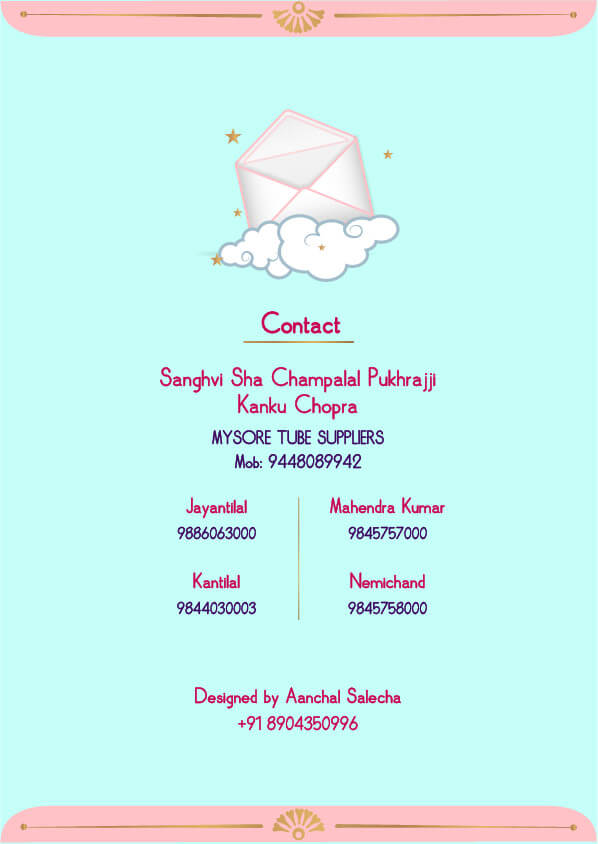 Contact

Sanghvi Sha Champalal Pukhrajji
Kanku Chopra

MYSORE TUBE SUPPLIERS
Mob: 9448089942

Jayantilal
9886063000

Kantilal
9844030003

Mahendra Kumar
9845757000

Nemichand
9845758000

Designed by Aanchal Salecha
+91 8904350996